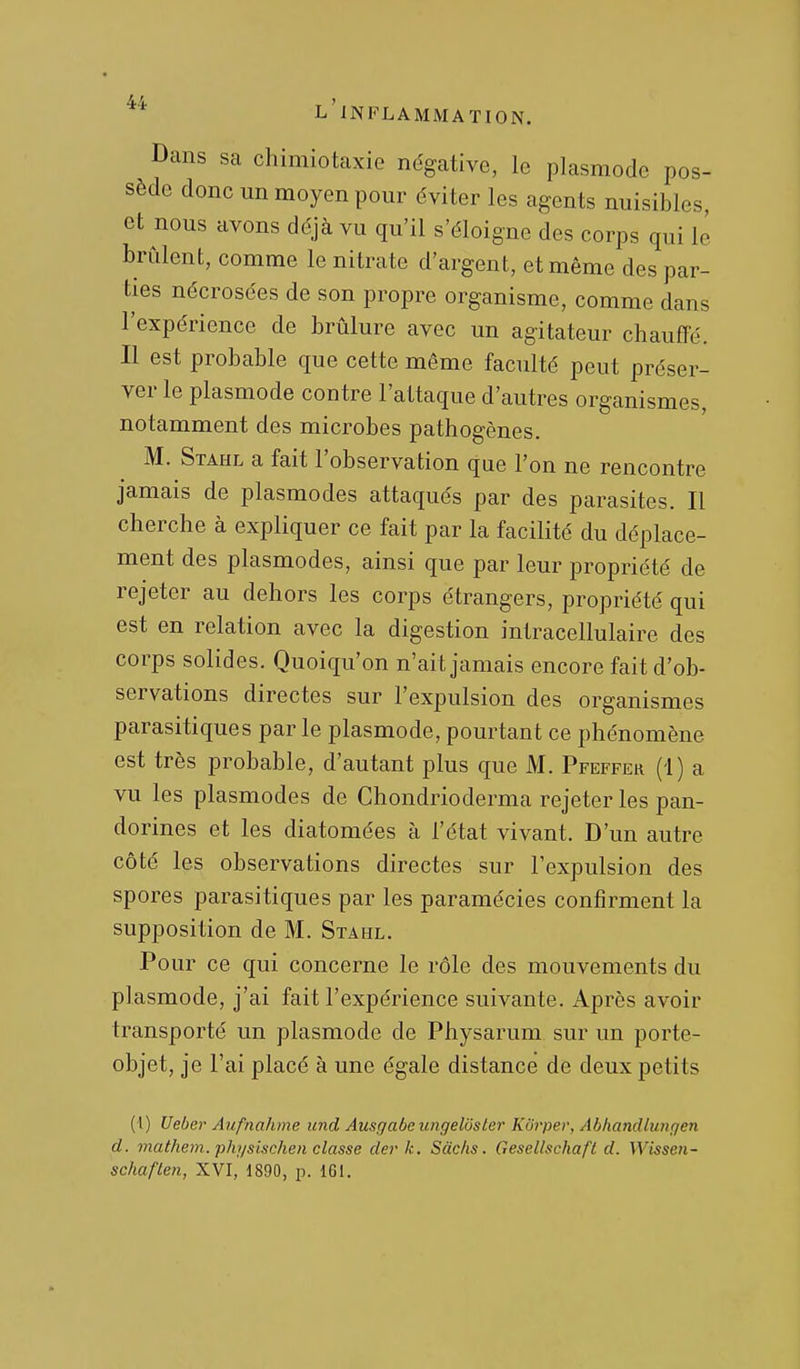 44 L'INFLAMMATION.

Dans sa chimiotaxie négative, le plasmode possède donc un moyen pour éviter les agents nuisibles, et nous avons déjà vu qu'il s'éloigne des corps qui le brûlent, comme le nitrate d'argent, et même des parties nécrosées de son propre organisme, comme dans l'expérience de brûlure avec un agitateur chauffé. Il est probable que cette même faculté peut préserver le plasmode contre l'attaque d'autres organismes, notamment des microbes pathogènes.

M. Stahl a fait l'observation que l'on ne rencontre jamais de plasmodes attaqués par des parasites. Il cherche à expliquer ce fait par la facilité du déplacement des plasmodes, ainsi que par leur propriété de rejeter au dehors les corps étrangers, propriété qui est en relation avec la digestion intracellulaire des corps solides. Quoiqu'on n'ait jamais encore fait d'observations directes sur l'expulsion des organismes parasitiques par le plasmode, pourtant ce phénomène est très probable, d'autant plus que M. Pfeffer (1) a vu les plasmodes de Chondrioderma rejeter les pandorines et les diatomées à l'état vivant. D'un autre côté les observations directes sur l'expulsion des spores parasitiques par les paramécies confirment la supposition de M. Stahl.

Pour ce qui concerne le rôle des mouvements du plasmode, j'ai fait l'expérience suivante. Après avoir transporté un plasmode de Physarum sur un porte-objet, je l'ai placé à une égale distance de deux petits

(1) Ueber Aufnahme und Ausgabe ungelöster Körper, Abhandlungen d. mathem. physischen classe der k. Sächs. Gesellschaft d. Wissenschaften, XVI, 1890, p. 161.